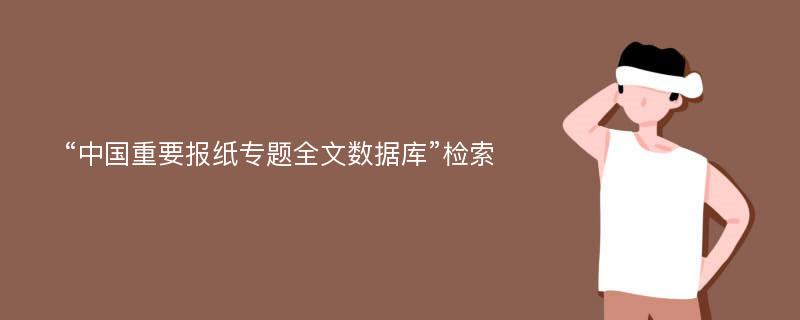 “中国重要报纸专题全文数据库”检索